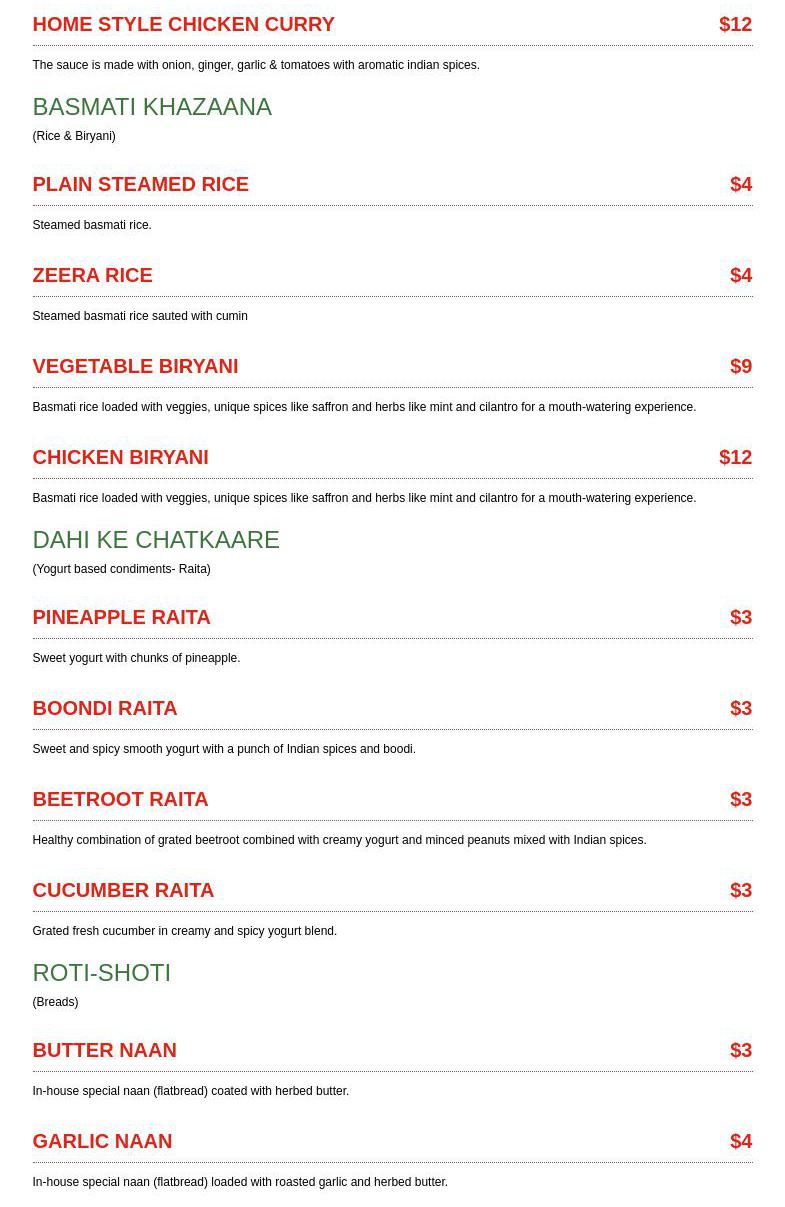 HOME STYLE CHICKEN CURRY $12

The sauce is made with onion, ginger, garlic & tomatoes with aromatic indian spices.

BASMATI KHAZAANA

(Rice & Biryani)

PLAIN STEAMED RICE $4

Steamed basmati rice.

ZEERA RICE $4

Steamed basmati rice sauted with cumin

VEGETABLE BIRYANI $9

Basmati rice loaded with veggies, unique spices like saffron and herbs like mint and cilantro for a mouth-watering experience.

CHICKEN BIRYANI $12

Basmati rice loaded with veggies, unique spices like saffron and herbs like mint and cilantro for a mouth-watering experience.

DAHI KE CHATKAARE

(Yogurt based condiments- Raita)

PINEAPPLE RAITA $3

Sweet yogurt with chunks of pineapple.

BOONDI RAITA $3

Sweet and spicy smooth yogurt with a punch of Indian spices and boodi.

BEETROOT RAITA $3

Healthy combination of grated beetroot combined with creamy yogurt and minced peanuts mixed with Indian spices.

CUCUMBER RAITA $3

Grated fresh cucumber in creamy and spicy yogurt blend.

ROTI-SHOTI

(Breads)

BUTTER NAAN $3

In-house special naan (flatbread) coated with herbed butter.

GARLIC NAAN $4

In-house special naan (flatbread) loaded with roasted garlic and herbed butter.